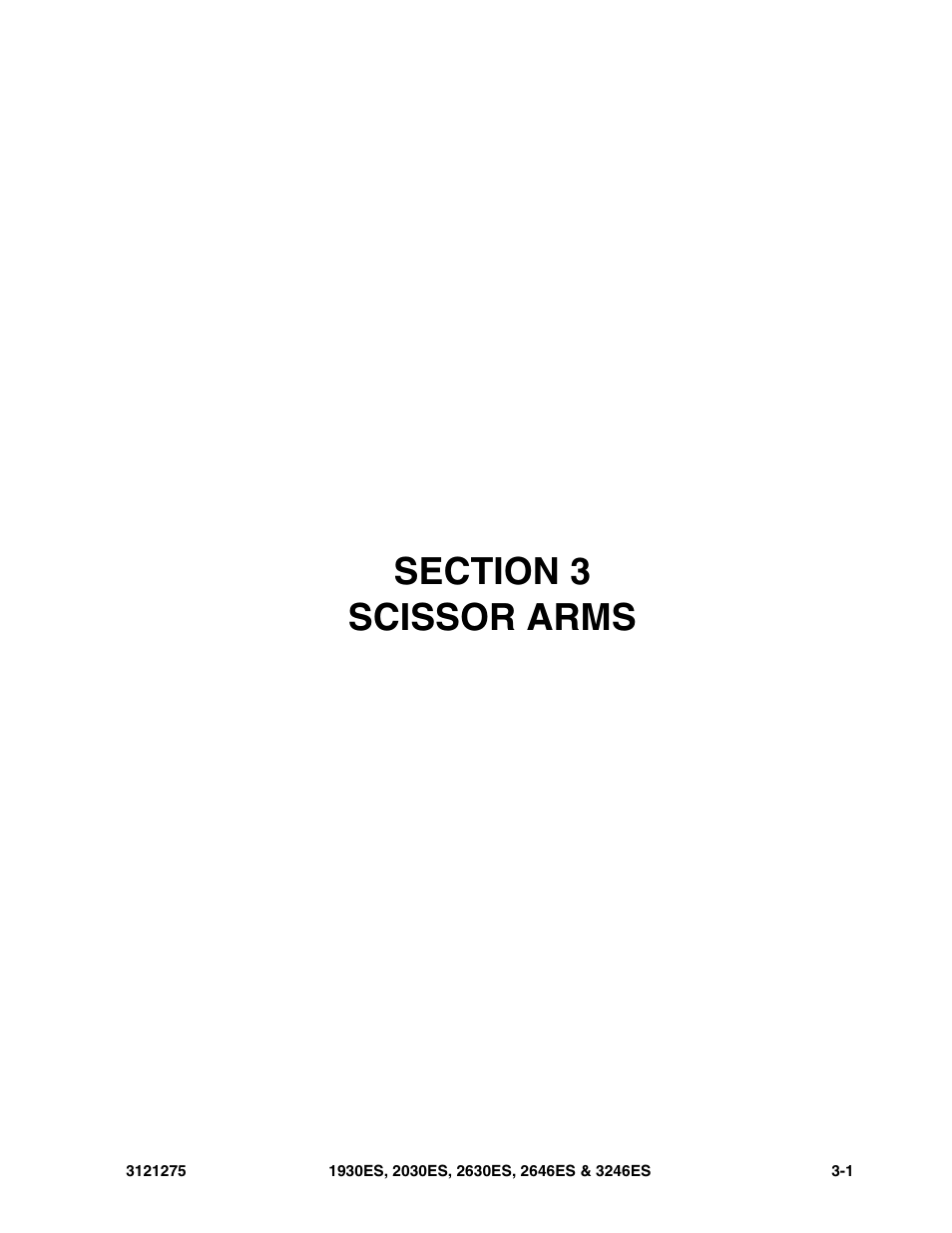 SECTION 3
SCISSOR ARMS

3121275 1930ES, 2030ES, 2630ES, 2646ES & 3246ES 3-1